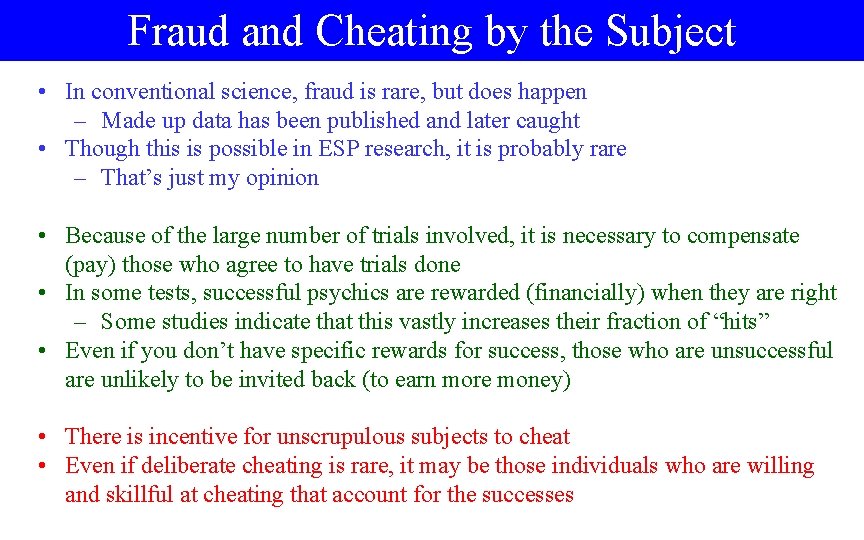 Fraud and Cheating by the Subject

• In conventional science, fraud is rare, but does happen
– Made up data has been published and later caught
• Though this is possible in ESP research, it is probably rare
– That’s just my opinion

• Because of the large number of trials involved, it is necessary to compensate (pay) those who agree to have trials done
• In some tests, successful psychics are rewarded (financially) when they are right
– Some studies indicate that this vastly increases their fraction of “hits”
• Even if you don’t have specific rewards for success, those who are unsuccessful are unlikely to be invited back (to earn more money)

• There is incentive for unscrupulous subjects to cheat
• Even if deliberate cheating is rare, it may be those individuals who are willing and skillful at cheating that account for the successes